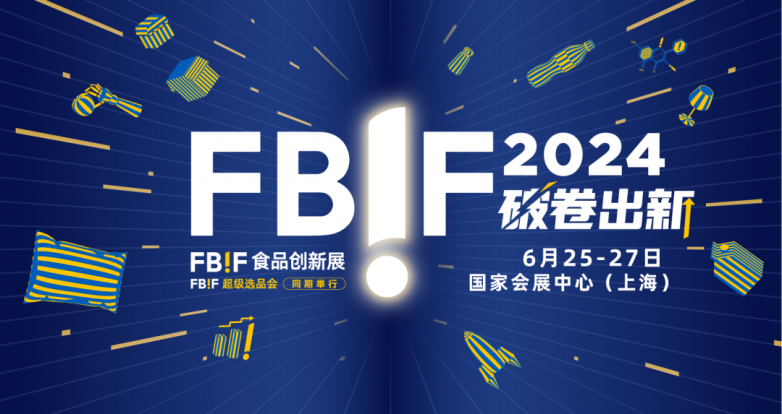 FB!F 2024
破卷出新

FB!F 食品创新展
FB!F 超级选品会 同期举行

6月25-27日
国家会展中心（上海）